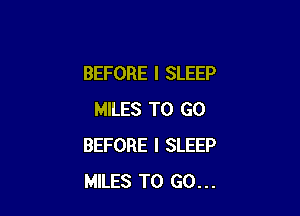 BEFORE I SLEEP

MILES TO GO

BEFORE I SLEEP

MILES TO GO...